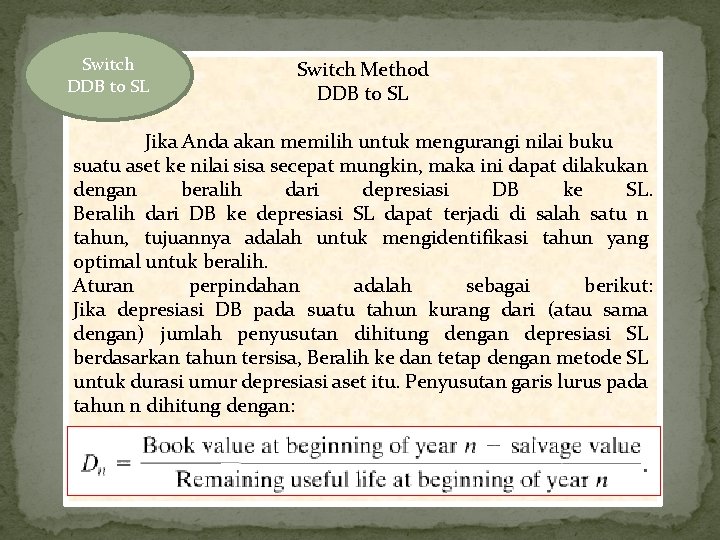 Switch DDB to SL

Switch Method
DDB to SL

Jika Anda akan memilih untuk mengurangi nilai buku suatu aset ke nilai sisa secepat mungkin, maka ini dapat dilakukan dengan beralih dari depresiasi DB ke SL. Beralih dari DB ke depresiasi SL dapat terjadi di salah satu n tahun, tujuannya adalah untuk mengidentifikasi tahun yang optimal untuk beralih.
Aturan perpindahan adalah sebagai berikut: Jika depresiasi DB pada suatu tahun kurang dari (atau sama dengan) jumlah penyusutan dihitung dengan depresiasi SL berdasarkan tahun tersisa, Beralih ke dan tetap dengan metode SL untuk durasi umur depresiasi aset itu. Penyusutan garis lurus pada tahun n dihitung dengan:

$D_n = \frac{\text{Book value at beginning of year } n - \text{salvage value}}{\text{Remaining useful life at beginning of year } n}.$